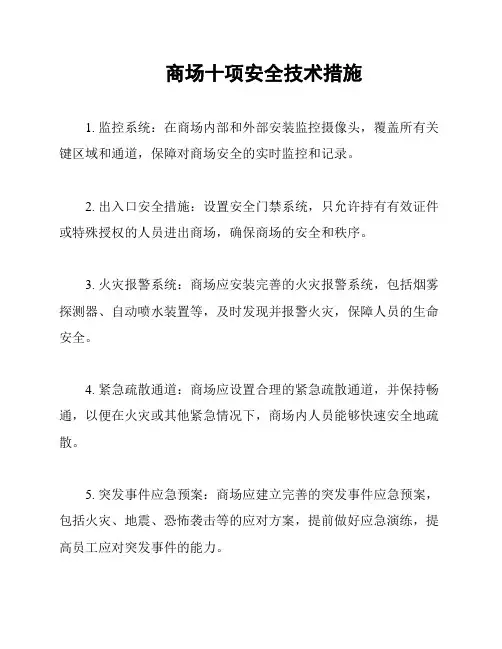 商场十项安全技术措施

1. 监控系统：在商场内部和外部安装监控摄像头，覆盖所有关键区域和通道，保障对商场安全的实时监控和记录。

2. 出入口安全措施：设置安全门禁系统，只允许持有有效证件或特殊授权的人员进出商场，确保商场的安全和秩序。

3. 火灾报警系统：商场应安装完善的火灾报警系统，包括烟雾探测器、自动喷水装置等，及时发现并报警火灾，保障人员的生命安全。

4. 紧急疏散通道：商场应设置合理的紧急疏散通道，并保持畅通，以便在火灾或其他紧急情况下，商场内人员能够快速安全地疏散。

5. 突发事件应急预案：商场应建立完善的突发事件应急预案，包括火灾、地震、恐怖袭击等的应对方案，提前做好应急演练，提高员工应对突发事件的能力。